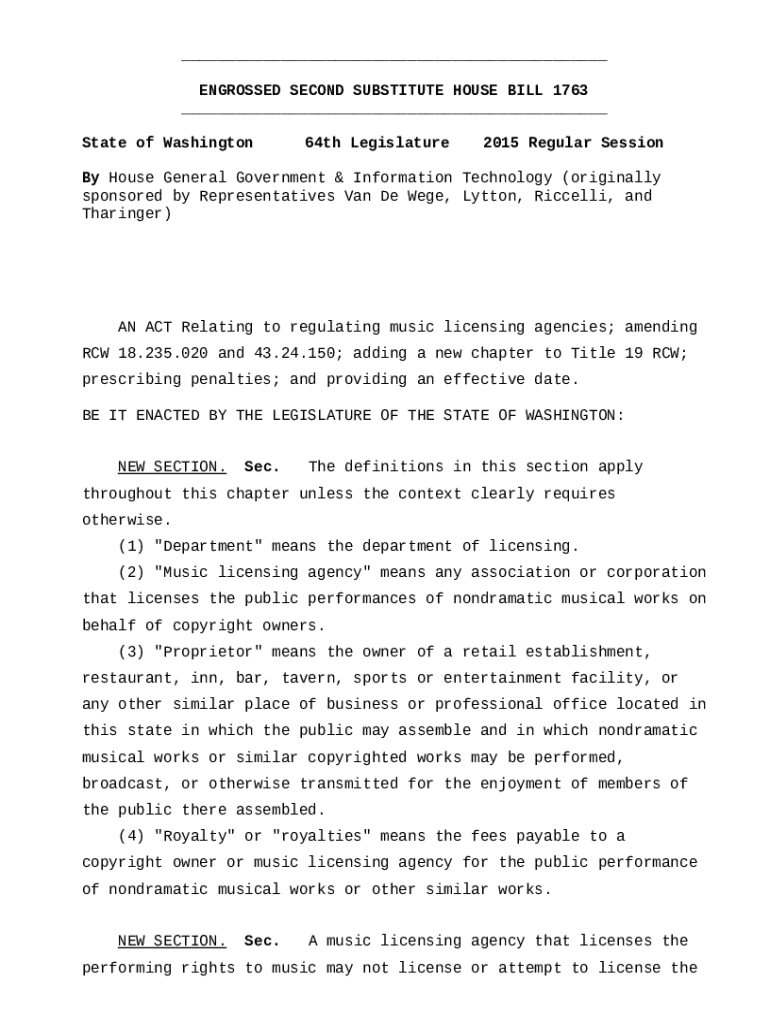 ENGROSSED SECOND SUBSTITUTE HOUSE BILL 1763

State of Washington 64th Legislature 2015 Regular Session

By House General Government & Information Technology (originally sponsored by Representatives Van De Wege, Lytton, Riccelli, and Tharinger)

AN ACT Relating to regulating music licensing agencies; amending RCW 18.235.020 and 43.24.150; adding a new chapter to Title 19 RCW; prescribing penalties; and providing an effective date.

BE IT ENACTED BY THE LEGISLATURE OF THE STATE OF WASHINGTON:

NEW SECTION. Sec. The definitions in this section apply throughout this chapter unless the context clearly requires otherwise.

(1) "Department" means the department of licensing.

(2) "Music licensing agency" means any association or corporation that licenses the public performances of nondramatic musical works on behalf of copyright owners.

(3) "Proprietor" means the owner of a retail establishment, restaurant, inn, bar, tavern, sports or entertainment facility, or any other similar place of business or professional office located in this state in which the public may assemble and in which nondramatic musical works or similar copyrighted works may be performed, broadcast, or otherwise transmitted for the enjoyment of members of the public there assembled.

(4) "Royalty" or "royalties" means the fees payable to a copyright owner or music licensing agency for the public performance of nondramatic musical works or other similar works.

NEW SECTION. Sec. A music licensing agency that licenses the performing rights to music may not license or attempt to license the